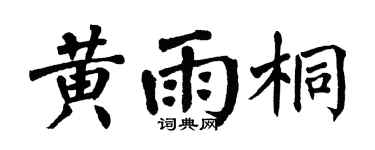 黄雨桐
词典网